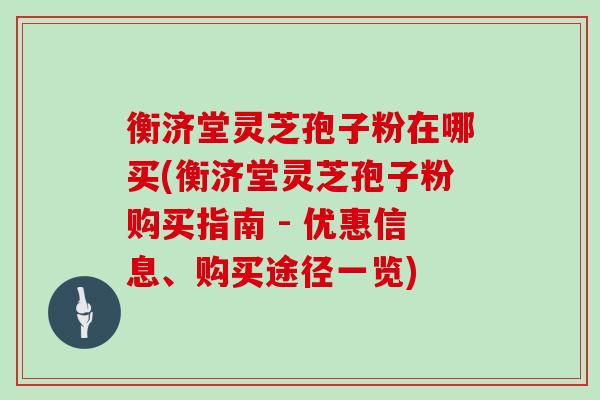 衡济堂灵芝孢子粉在哪买(衡济堂灵芝孢子粉购买指南 - 优惠信息、购买途径一览)